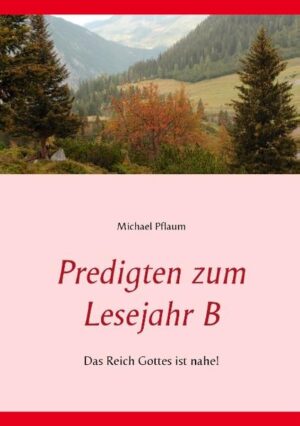 Michael Pflaum

Predigten zum Lesejahr B

Das Reich Gottes ist nahe!